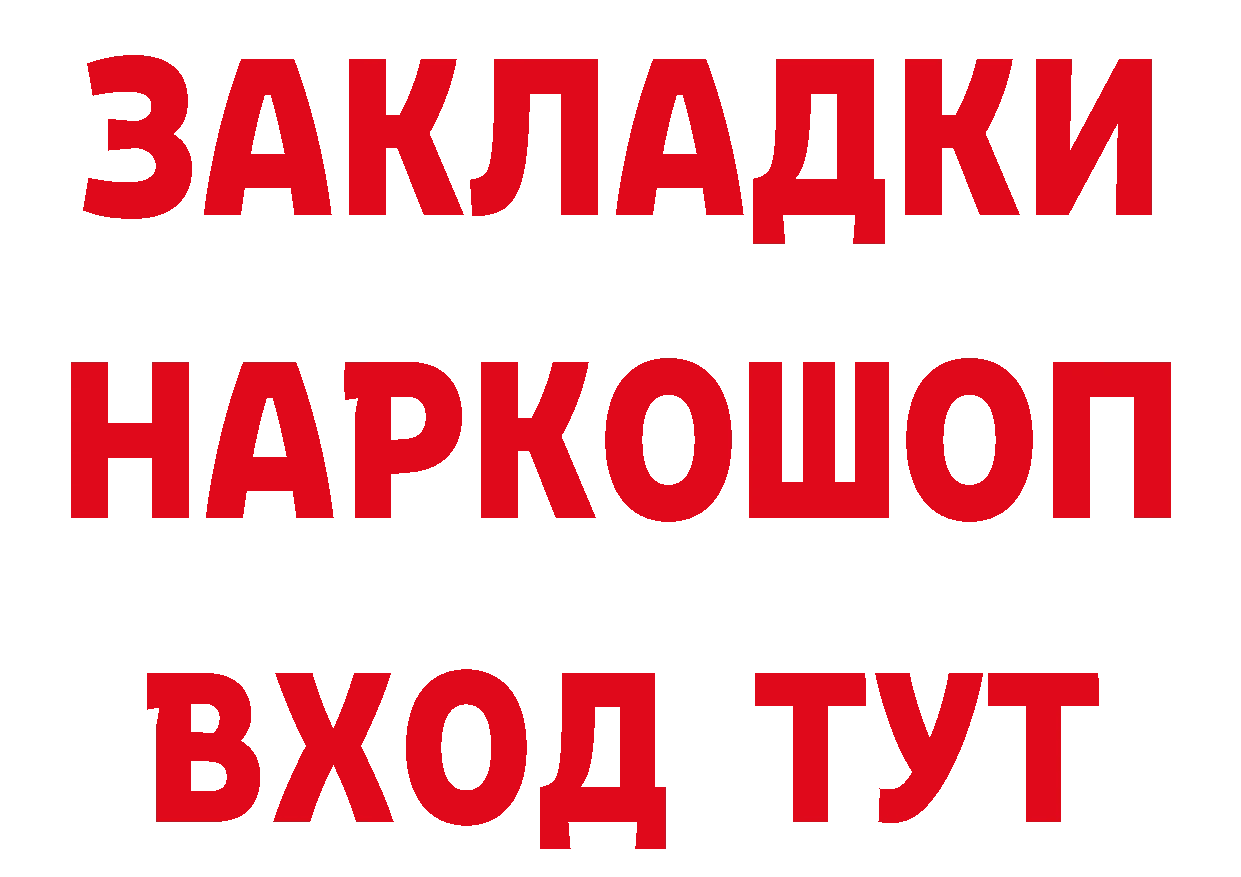 ЗАКЛАДКИ НАРКОШОП ВХОД ТУТ